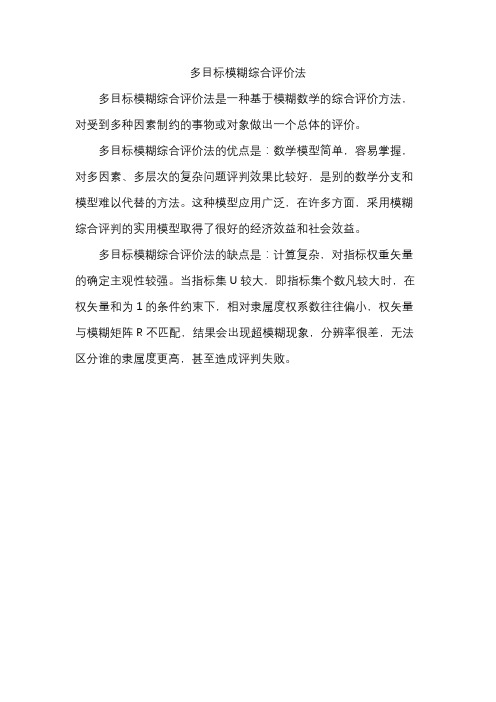 多目标模糊综合评价法

多目标模糊综合评价法是一种基于模糊数学的综合评价方法，对受到多种因素制约的事物或对象做出一个总体的评价。

多目标模糊综合评价法的优点是：数学模型简单，容易掌握，对多因素、多层次的复杂问题评判效果比较好，是别的数学分支和模型难以代替的方法。这种模型应用广泛，在许多方面，采用模糊综合评判的实用模型取得了很好的经济效益和社会效益。

多目标模糊综合评价法的缺点是：计算复杂，对指标权重矢量的确定主观性较强。当指标集 U 较大，即指标集个数凡较大时，在权矢量和为 1 的条件约束下，相对隶属度权系数往往偏小，权矢量与模糊矩阵 R 不匹配，结果会出现超模糊现象，分辨率很差，无法区分谁的隶属度更高，甚至造成评判失败。